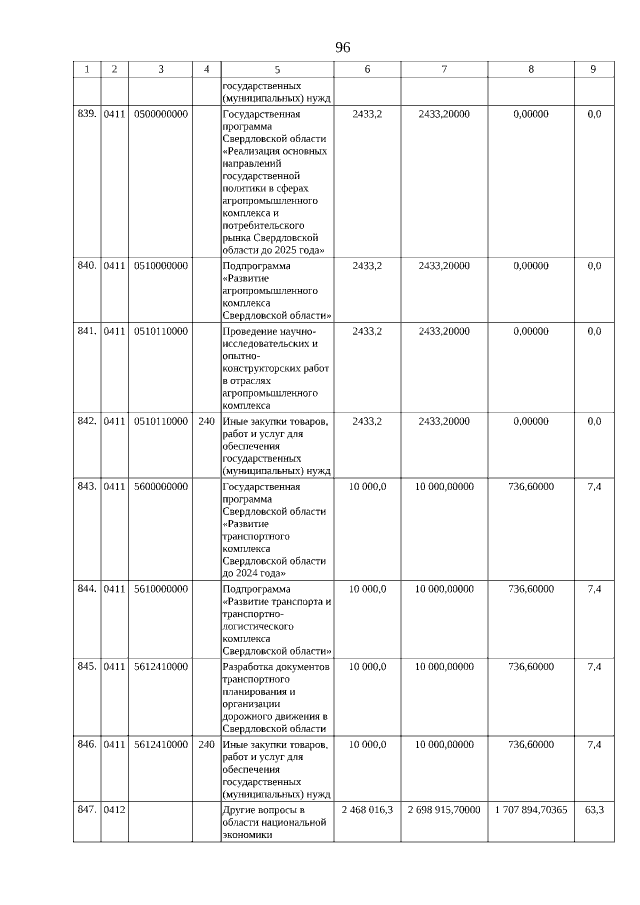 96

| 1 | 2 | 3 | 4 | 5 | 6 | 7 | 8 | 9 |
|---|---|---|---|---|---|---|---|---|
| | | | | государственных (муниципальных) нужд | | | | |
| 839. | 0411 | 0500000000 | | Государственная программа Свердловской области «Реализация основных направлений государственной политики в сферах агропромышленного комплекса и потребительского рынка Свердловской области до 2025 года» | 2433,2 | 2433,20000 | 0,00000 | 0,0 |
| 840. | 0411 | 0510000000 | | Подпрограмма «Развитие агропромышленного комплекса Свердловской области» | 2433,2 | 2433,20000 | 0,00000 | 0,0 |
| 841. | 0411 | 0510110000 | | Проведение научно-исследовательских и опытно-конструкторских работ в отраслях агропромышленного комплекса | 2433,2 | 2433,20000 | 0,00000 | 0,0 |
| 842. | 0411 | 0510110000 | 240 | Иные закупки товаров, работ и услуг для обеспечения государственных (муниципальных) нужд | 2433,2 | 2433,20000 | 0,00000 | 0,0 |
| 843. | 0411 | 5600000000 | | Государственная программа Свердловской области «Развитие транспортного комплекса Свердловской области до 2024 года» | 10 000,0 | 10 000,00000 | 736,60000 | 7,4 |
| 844. | 0411 | 5610000000 | | Подпрограмма «Развитие транспорта и транспортно-логистического комплекса Свердловской области» | 10 000,0 | 10 000,00000 | 736,60000 | 7,4 |
| 845. | 0411 | 5612410000 | | Разработка документов транспортного планирования и организации дорожного движения в Свердловской области | 10 000,0 | 10 000,00000 | 736,60000 | 7,4 |
| 846. | 0411 | 5612410000 | 240 | Иные закупки товаров, работ и услуг для обеспечения государственных (муниципальных) нужд | 10 000,0 | 10 000,00000 | 736,60000 | 7,4 |
| 847. | 0412 | | | Другие вопросы в области национальной экономики | 2 468 016,3 | 2 698 915,70000 | 1 707 894,70365 | 63,3 |